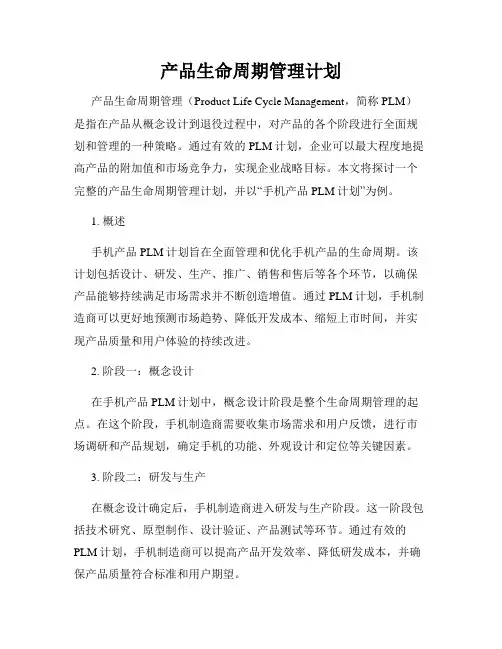 产品生命周期管理计划

产品生命周期管理（Product Life Cycle Management，简称 PLM）是指在产品从概念设计到退役过程中，对产品的各个阶段进行全面规划和管理的一种策略。通过有效的 PLM 计划，企业可以最大程度地提高产品的附加值和市场竞争力，实现企业战略目标。本文将探讨一个完整的产品生命周期管理计划，并以“手机产品 PLM 计划”为例。

1. 概述

手机产品 PLM 计划旨在全面管理和优化手机产品的生命周期。该计划包括设计、研发、生产、推广、销售和售后等各个环节，以确保产品能够持续满足市场需求并不断创造增值。通过 PLM 计划，手机制造商可以更好地预测市场趋势、降低开发成本、缩短上市时间，并实现产品质量和用户体验的持续改进。

2. 阶段一：概念设计

在手机产品 PLM 计划中，概念设计阶段是整个生命周期管理的起点。在这个阶段，手机制造商需要收集市场需求和用户反馈，进行市场调研和产品规划，确定手机的功能、外观设计和定位等关键因素。

3. 阶段二：研发与生产

在概念设计确定后，手机制造商进入研发与生产阶段。这一阶段包括技术研究、原型制作、设计验证、产品测试等环节。通过有效的 PLM 计划，手机制造商可以提高产品开发效率、降低研发成本，并确保产品质量符合标准和用户期望。